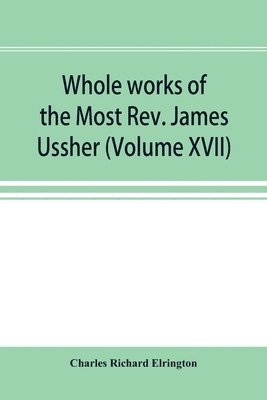 Whole works of the Most Rev. James Ussher (Volume XVII)

Charles Richard Elrington